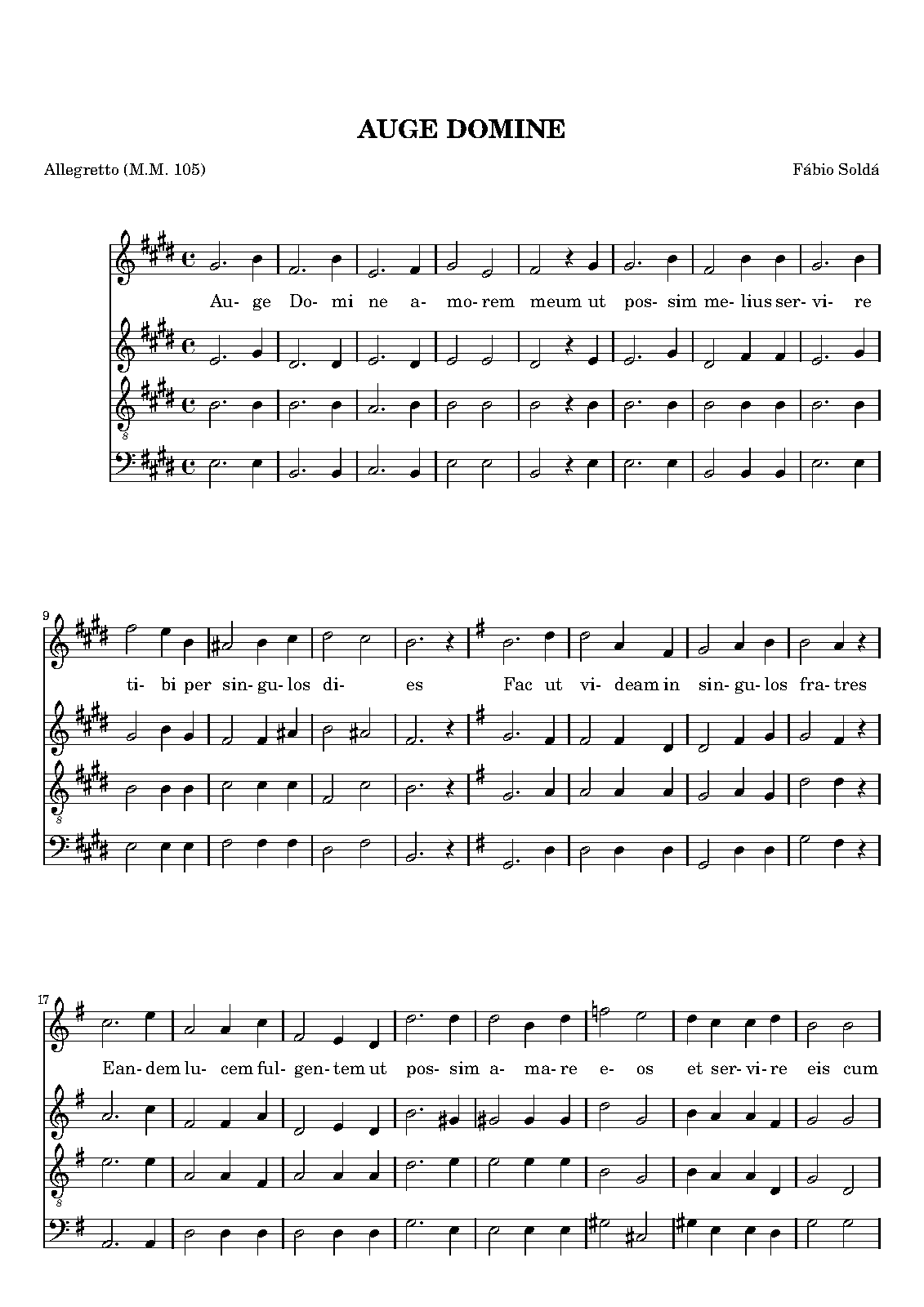 AUGE DOMINE

Allegretto (M.M. 105)

Fábio Soldá

Au- ge Do- mi ne a- mo- rem meum ut pos- sim me- lius ser- vi- re

9

ti- bi per sin- gu- los di- es Fac ut vi- deam in sin- gu- los fra- tres

17

Ean- dem lu- cem ful- gen- tem ut pos- sim a- ma- re e- os et ser- vi- re eis cum